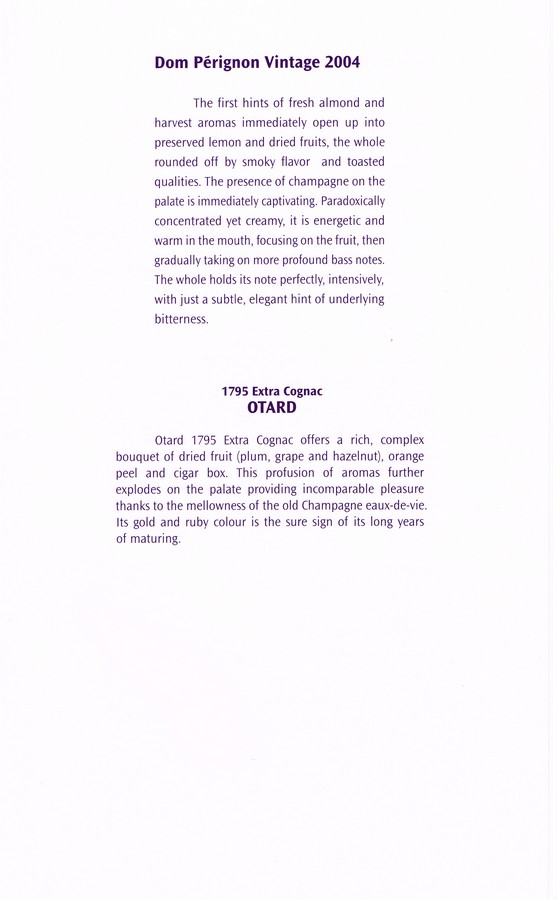 Dom Pérignon Vintage 2004

The first hints of fresh almond and harvest aromas immediately open up into preserved lemon and dried fruits, the whole rounded off by smoky flavor and toasted qualities. The presence of champagne on the palate is immediately captivating. Paradoxically concentrated yet creamy, it is energetic and warm in the mouth, focusing on the fruit, then gradually taking on more profound bass notes. The whole holds its note perfectly, intensively, with just a subtle, elegant hint of underlying bitterness.

1795 Extra Cognac
OTARD

Otard 1795 Extra Cognac offers a rich, complex bouquet of dried fruit (plum, grape and hazelnut), orange peel and cigar box. This profusion of aromas further explodes on the palate providing incomparable pleasure thanks to the mellowness of the old Champagne eaux-de-vie. Its gold and ruby colour is the sure sign of its long years of maturing.